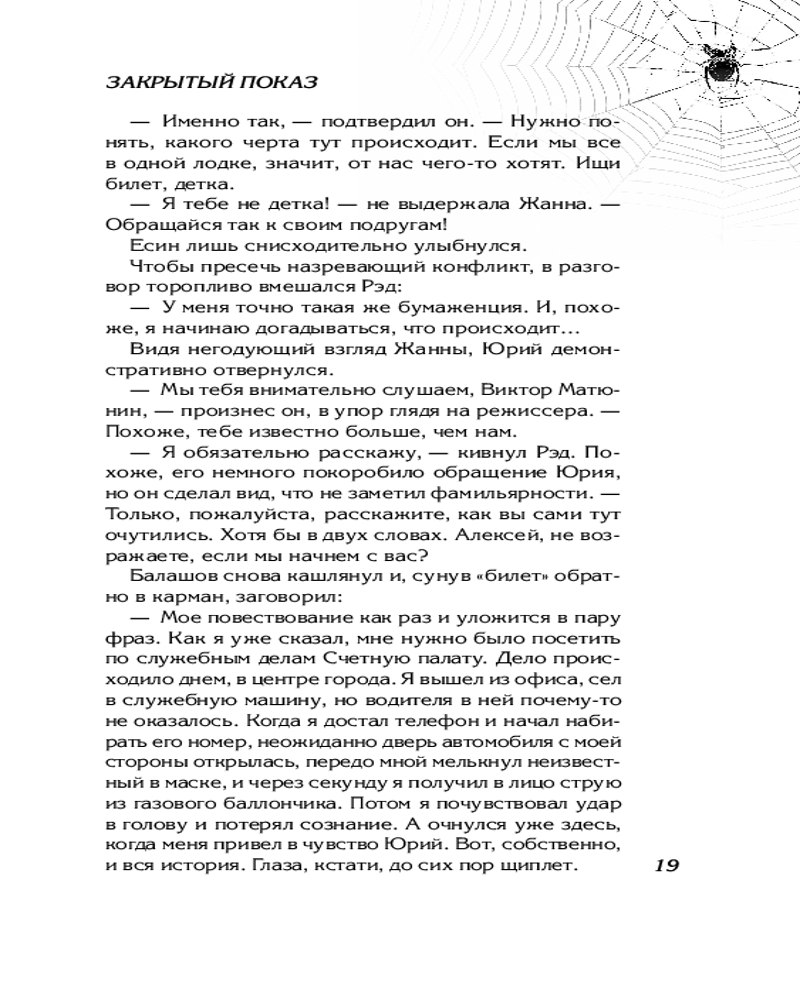 ЗАКРЫТЫЙ ПОКАЗ

— Именно так, — подтвердил он. — Нужно понять, какого черта тут происходит. Если мы все в одной лодке, значит, от нас чего-то хотят. Ищи билет, детка.

— Я тебе не детка! — не выдержала Жанна. — Обращайся так к своим подругам!

Есин лишь снисходительно улыбнулся.

Чтобы пресечь назревающий конфликт, в разговор торопливо вмешался Рэд:

— У меня точно такая же бумаженция. И, похоже, я начинаю догадываться, что происходит…

Видя негодующий взгляд Жанны, Юрий демонстративно отвернулся.

— Мы тебя внимательно слушаем, Виктор Матюнин, — произнес он, в упор глядя на режиссера. — Похоже, тебе известно больше, чем нам.

— Я обязательно расскажу, — кивнул Рэд. Похоже, его немного покоробило обращение Юрия, но он сделал вид, что не заметил фамильярности. — Только, пожалуйста, расскажите, как вы сами тут очутились. Хотя бы в двух словах. Алексей, не возражаете, если мы начнем с вас?

Балашов снова кашлянул и, сунув «билет» обратно в карман, заговорил:

— Мое повествование как раз и уложится в пару фраз. Как я уже сказал, мне нужно было посетить по служебным делам Счетную палату. Дело происходило днем, в центре города. Я вышел из офиса, сел в служебную машину, но водителя в ней почему-то не оказалось. Когда я достал телефон и начал набирать его номер, неожиданно дверь автомобиля с моей стороны открылась, передо мной мелькнул неизвестный в маске, и через секунду я получил в лицо струю из газового баллончика. Потом я почувствовал удар в голову и потерял сознание. А очнулся уже здесь, когда меня привел в чувство Юрий. Вот, собственно, и вся история. Глаза, кстати, до сих пор щиплет.

19